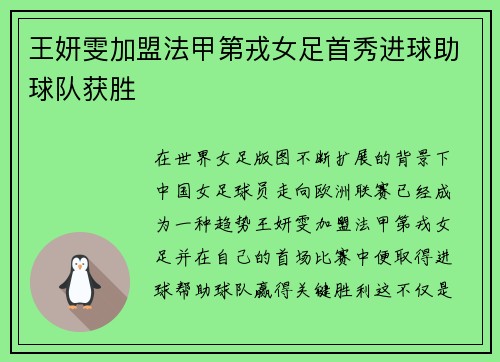 王妍雯加盟法甲第戎女足首秀进球助球队获胜

在世界女足版图不断扩展的背景下中国女足球员走向欧洲联赛已经成为一种趋势王妍雯加盟法甲第戎女足并在自己的首场比赛中便取得进球帮助球队赢得关键胜利这不仅是